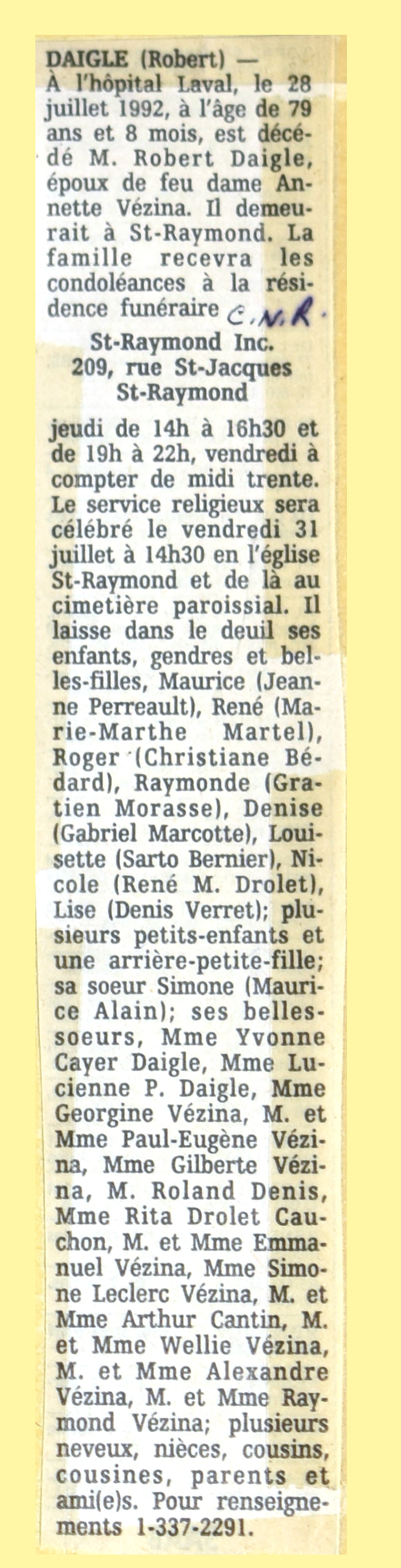 DAIGLE (Robert) — À l'hôpital Laval, le 28 juillet 1992, à l'âge de 79 ans et 8 mois, est décédé M. Robert Daigle, époux de feu dame Annette Vézina. Il demeurait à St-Raymond. La famille recevra les condoléances à la résidence funéraire C.N.R.

St-Raymond Inc.
209, rue St-Jacques
St-Raymond

jeudi de 14h à 16h30 et de 19h à 22h, vendredi à compter de midi trente. Le service religieux sera célébré le vendredi 31 juillet à 14h30 en l'église St-Raymond et de là au cimetière paroissial. Il laisse dans le deuil ses enfants, gendres et belles-filles, Maurice (Jeanne Perreault), René (Marie-Marthe Martel), Roger (Christiane Bédard), Raymonde (Gratien Morasse), Denise (Gabriel Marcotte), Louisette (Sarto Bernier), Nicole (René M. Drolet), Lise (Denis Verret); plusieurs petits-enfants et une arrière-petite-fille; sa soeur Simone (Maurice Alain); ses belles-soeurs, Mme Yvonne Cayer Daigle, Mme Lucienne P. Daigle, Mme Georgine Vézina, M. et Mme Paul-Eugène Vézina, Mme Gilberte Vézina, M. Roland Denis, Mme Rita Drolet Cauchon, M. et Mme Emmanuel Vézina, Mme Simone Leclerc Vézina, M. et Mme Arthur Cantin, M. et Mme Wellie Vézina, M. et Mme Alexandre Vézina, M. et Mme Raymond Vézina; plusieurs neveux, nièces, cousins, cousines, parents et ami(e)s. Pour renseignements 1-337-2291.